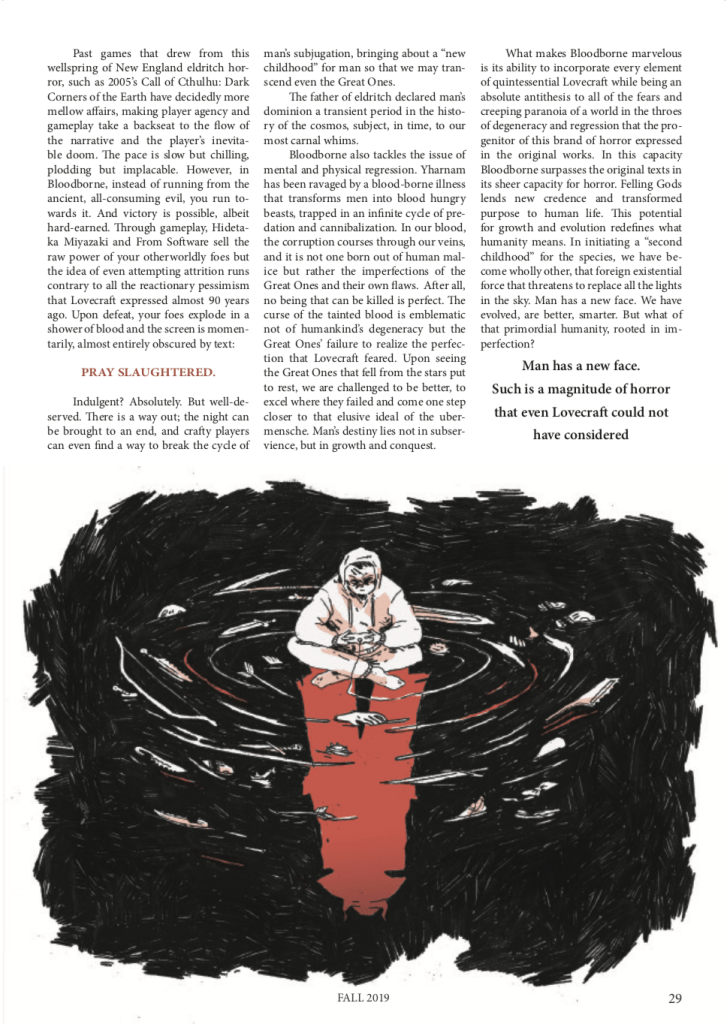 Past games that drew from this wellspring of New England eldritch horror, such as 2005's Call of Cthulhu: Dark Corners of the Earth have decidedly more mellow affairs, making player agency and gameplay take a backseat to the flow of the narrative and the player's inevitable doom. The pace is slow but chilling, plodding but implacable. However, in Bloodborne, instead of running from the ancient, all-consuming evil, you run towards it. And victory is possible, albeit hard-earned. Through gameplay, Hidetaka Miyazaki and From Software sell the raw power of your otherworldly foes but the idea of even attempting attrition runs contrary to all the reactionary pessimism that Lovecraft expressed almost 90 years ago. Upon defeat, your foes explode in a shower of blood and the screen is momentarily, almost entirely obscured by text:

PRAY SLAUGHTERED.

Indulgent? Absolutely. But well-deserved. There is a way out; the night can be brought to an end, and crafty players can even find a way to break the cycle of man's subjugation, bringing about a "new childhood" for man so that we may transcend even the Great Ones.

The father of eldritch declared man's dominion a transient period in the history of the cosmos, subject, in time, to our most carnal whims.

Bloodborne also tackles the issue of mental and physical regression. Yharnam has been ravaged by a blood-borne illness that transforms men into blood hungry beasts, trapped in an infinite cycle of predation and cannibalization. In our blood, the corruption courses through our veins, and it is not one born out of human malice but rather the imperfections of the Great Ones and their own flaws. After all, no being that can be killed is perfect. The curse of the tainted blood is emblematic not of humankind's degeneracy but the Great Ones' failure to realize the perfection that Lovecraft feared. Upon seeing the Great Ones that fell from the stars put to rest, we are challenged to be better, to excel where they failed and come one step closer to that elusive ideal of the ubermensche. Man's destiny lies not in subservience, but in growth and conquest.

What makes Bloodborne marvelous is its ability to incorporate every element of quintessential Lovecraft while being an absolute antithesis to all of the fears and creeping paranoia of a world in the throes of degeneracy and regression that the progenitor of this brand of horror expressed in the original works. In this capacity Bloodborne surpasses the original texts in its sheer capacity for horror. Felling Gods lends new credence and transformed purpose to human life. This potential for growth and evolution redefines what humanity means. In initiating a "second childhood" for the species, we have become wholly other, that foreign existential force that threatens to replace all the lights in the sky. Man has a new face. We have evolved, are better, smarter. But what of that primordial humanity, rooted in imperfection?

Man has a new face. Such is a magnitude of horror that even Lovecraft could not have considered

FALL 2019

29